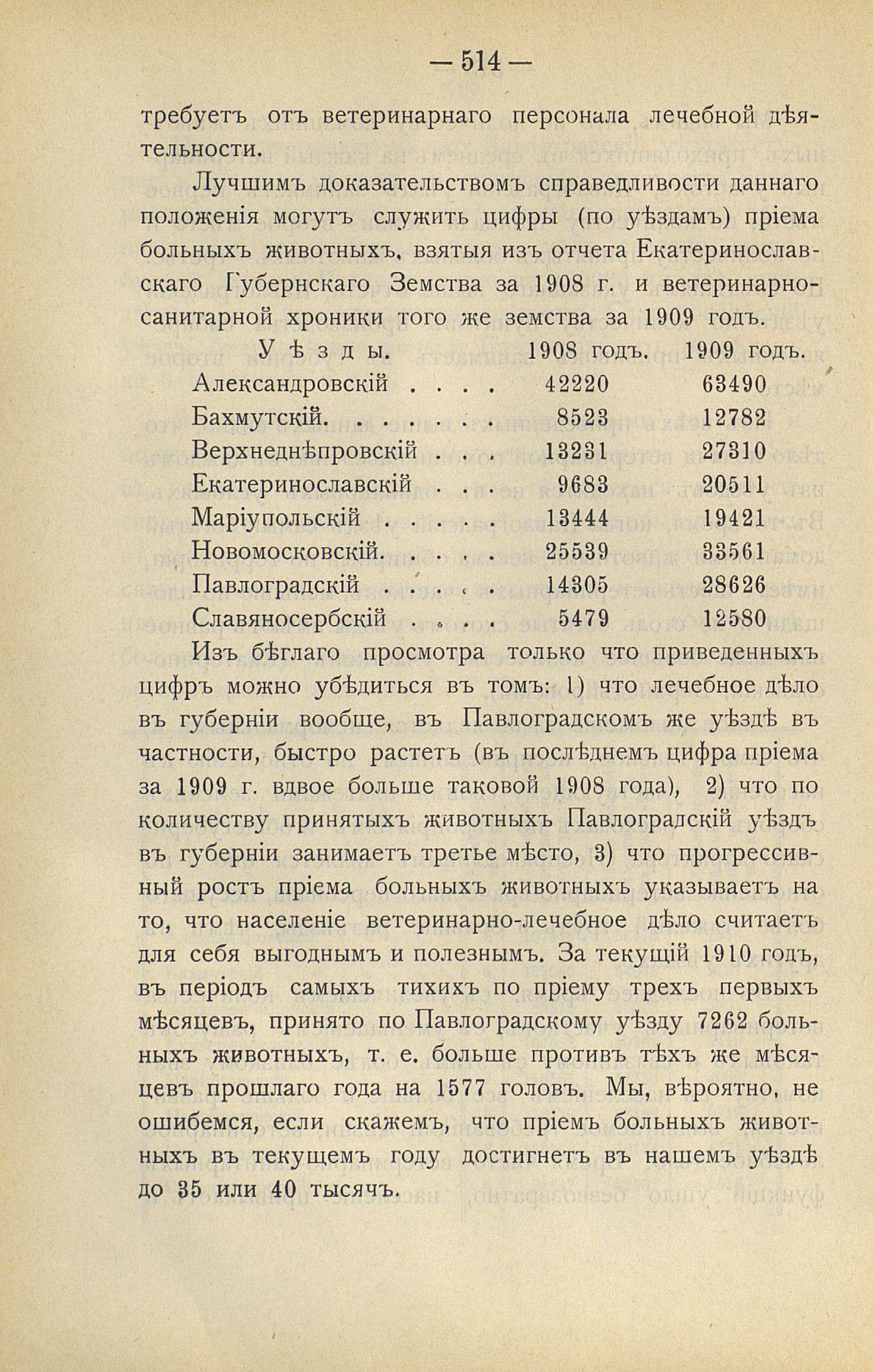 — 514 —

требуетъ отъ ветеринарнаго персонала лечебной дѣятельности.

Лучшимъ доказательствомъ справедливости даннаго положенія могутъ служить цифры (по уѣздамъ) пріема больныхъ животныхъ, взятыя изъ отчета Екатеринославскаго Губернскаго Земства за 1908 г. и ветеринарно-санитарной хроники того же земства за 1909 годъ.

| Уѣзды. | 1908 годъ. | 1909 годъ. |
|---|---|---|
| Александровскій . . . . | 42220 | 63490 |
| Бахмутскій. . . . . . . | 8523 | 12782 |
| Верхнеднѣпровскій . . . | 13231 | 27310 |
| Екатеринославскій . . . | 9683 | 20511 |
| Маріупольскій . . . . . | 13444 | 19421 |
| Новомосковскій. . . . . | 25539 | 33561 |
| Павлоградскій . . . . . | 14305 | 28626 |
| Славяносербскій . . . . | 5479 | 12580 |

Изъ бѣглаго просмотра только что приведенныхъ цифръ можно убѣдиться въ томъ: 1) что лечебное дѣло въ губерніи вообще, въ Павлоградскомъ же уѣздѣ въ частности, быстро растетъ (въ послѣднемъ цифра пріема за 1909 г. вдвое больше таковой 1908 года), 2) что по количеству принятыхъ животныхъ Павлоградскій уѣздъ въ губерніи занимаетъ третье мѣсто, 3) что прогрессивный ростъ пріема больныхъ животныхъ указываетъ на то, что населеніе ветеринарно-лечебное дѣло считаетъ для себя выгоднымъ и полезнымъ. За текущій 1910 годъ, въ періодъ самыхъ тихихъ по пріему трехъ первыхъ мѣсяцевъ, принято по Павлоградскому уѣзду 7262 больныхъ животныхъ, т. е. больше противъ тѣхъ же мѣсяцевъ прошлаго года на 1577 головъ. Мы, вѣроятно, не ошибемся, если скажемъ, что пріемъ больныхъ животныхъ въ текущемъ году достигнетъ въ нашемъ уѣздѣ до 35 или 40 тысячъ.